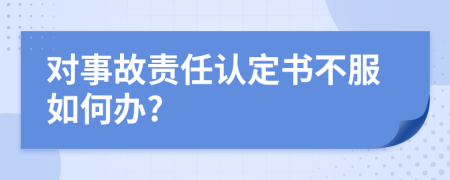 对事故责任认定书不服如何办?